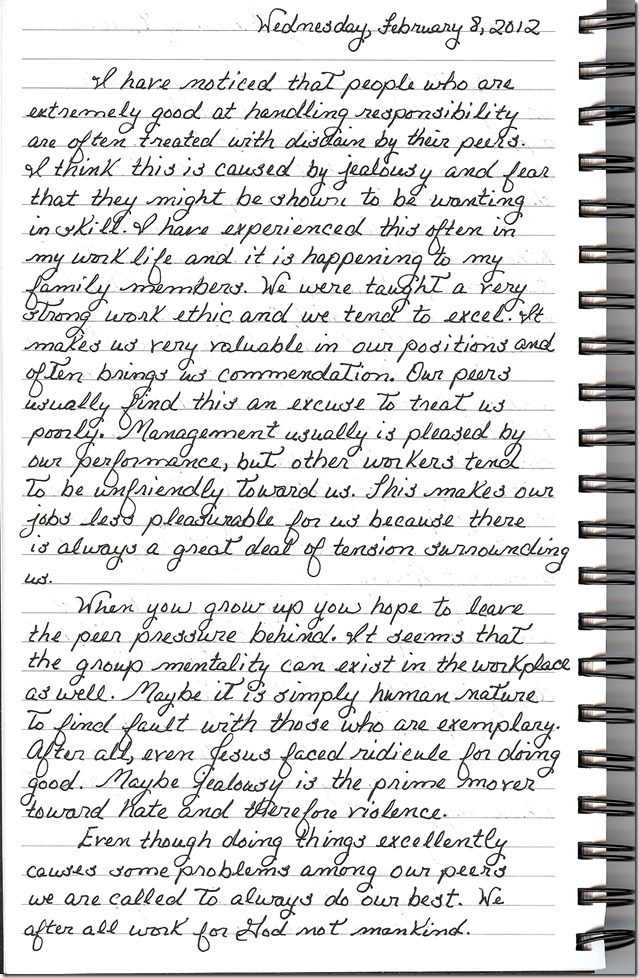 Wednesday, February 8, 2012

I have noticed that people who are extremely good at handling responsibility are often treated with disdain by their peers. I think this is caused by jealousy and fear that they might be shown to be wanting in skill. I have experienced this often in my work life and it is happening to my family members. We were taught a very strong work ethic and we tend to excel. It makes us very valuable in our positions and often brings us commendation. Our peers usually find this an excuse to treat us poorly. Management usually is pleased by our performance, but other workers tend to be unfriendly toward us. This makes our jobs less pleasurable for us because there is always a great deal of tension surrounding us.

When you grow up you hope to leave the peer pressure behind. It seems that the group mentality can exist in the workplace as well. Maybe it is simply human nature to find fault with those who are exemplary. After all, even Jesus faced ridicule for doing good. Maybe Jealousy is the prime mover toward hate and therefore violence.

Even though doing things excellently causes some problems among our peers we are called to always do our best. We after all work for God not mankind.